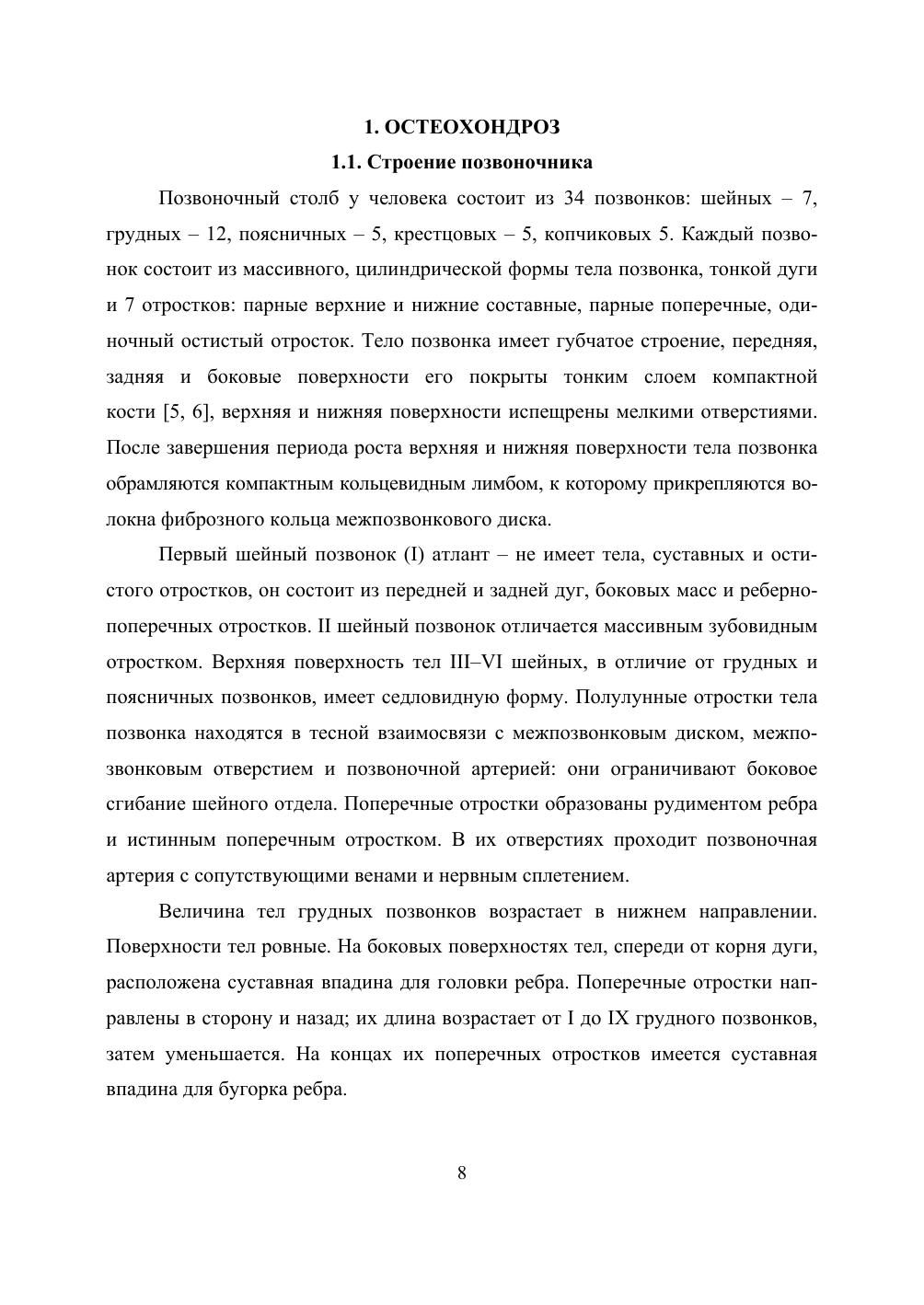 1. ОСТЕОХОНДРОЗ

1.1. Строение позвоночника

Позвоночный столб у человека состоит из 34 позвонков: шейных – 7, грудных – 12, поясничных – 5, крестцовых – 5, копчиковых 5. Каждый позвонок состоит из массивного, цилиндрической формы тела позвонка, тонкой дуги и 7 отростков: парные верхние и нижние составные, парные поперечные, одиночный остистый отросток. Тело позвонка имеет губчатое строение, передняя, задняя и боковые поверхности его покрыты тонким слоем компактной кости [5, 6], верхняя и нижняя поверхности испещрены мелкими отверстиями. После завершения периода роста верхняя и нижняя поверхности тела позвонка обрамляются компактным кольцевидным лимбом, к которому прикрепляются волокна фиброзного кольца межпозвонкового диска.

Первый шейный позвонок (I) атлант – не имеет тела, суставных и остистого отростков, он состоит из передней и задней дуг, боковых масс и реберно-поперечных отростков. II шейный позвонок отличается массивным зубовидным отростком. Верхняя поверхность тел III–VI шейных, в отличие от грудных и поясничных позвонков, имеет седловидную форму. Полулунные отростки тела позвонка находятся в тесной взаимосвязи с межпозвонковым диском, межпозвонковым отверстием и позвоночной артерией: они ограничивают боковое сгибание шейного отдела. Поперечные отростки образованы рудиментом ребра и истинным поперечным отростком. В их отверстиях проходит позвоночная артерия с сопутствующими венами и нервным сплетением.

Величина тел грудных позвонков возрастает в нижнем направлении. Поверхности тел ровные. На боковых поверхностях тел, спереди от корня дуги, расположена суставная впадина для головки ребра. Поперечные отростки направлены в сторону и назад; их длина возрастает от I до IX грудного позвонков, затем уменьшается. На концах их поперечных отростков имеется суставная впадина для бугорка ребра.

8